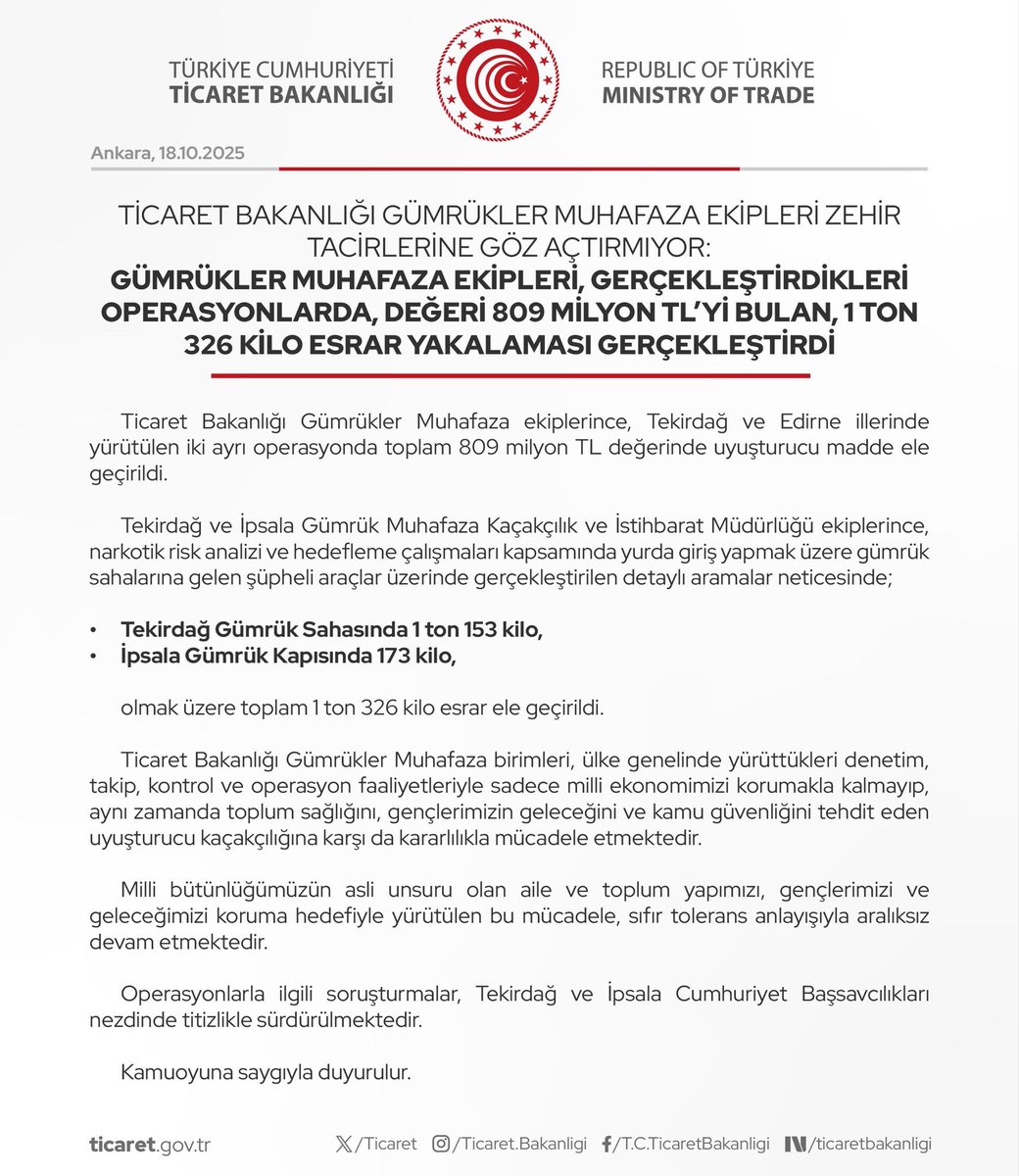 TÜRKİYE CUMHURİYETİ
TİCARET BAKANLIĞI

REPUBLIC OF TÜRKİYE
MINISTRY OF TRADE

Ankara, 18.10.2025

TİCARET BAKANLIĞI GÜMRÜKLER MUHAFAZA EKİPLERİ ZEHİR TACİRLERİNE GÖZ AÇTIRMIYOR:
GÜMRÜKLER MUHAFAZA EKİPLERİ, GERÇEKLEŞTİRDİKLERİ OPERASYONLARDA, DEĞERİ 809 MİLYON TL'Yİ BULAN, 1 TON 326 KİLO ESRAR YAKALAMASI GERÇEKLEŞTİRDİ

Ticaret Bakanlığı Gümrükler Muhafaza ekiplerince, Tekirdağ ve Edirne illerinde yürütülen iki ayrı operasyonda toplam 809 milyon TL değerinde uyuşturucu madde ele geçirildi.

Tekirdağ ve İpsala Gümrük Muhafaza Kaçakçılık ve İstihbarat Müdürlüğü ekiplerince, narkotik risk analizi ve hedefleme çalışmaları kapsamında yurda giriş yapmak üzere gümrük sahalarına gelen şüpheli araçlar üzerinde gerçekleştirilen detaylı aramalar neticesinde;

• Tekirdağ Gümrük Sahasında 1 ton 153 kilo,
• İpsala Gümrük Kapısında 173 kilo,

olmak üzere toplam 1 ton 326 kilo esrar ele geçirildi.

Ticaret Bakanlığı Gümrükler Muhafaza birimleri, ülke genelinde yürüttükleri denetim, takip, kontrol ve operasyon faaliyetleriyle sadece milli ekonomimizi korumakla kalmayıp, aynı zamanda toplum sağlığını, gençlerimizin geleceğini ve kamu güvenliğini tehdit eden uyuşturucu kaçakçılığına karşı da kararlılıkla mücadele etmektedir.

Milli bütünlüğümüzün asli unsuru olan aile ve toplum yapımızı, gençlerimizi ve geleceğimizi koruma hedefiyle yürütülen bu mücadele, sıfır tolerans anlayışıyla aralıksız devam etmektedir.

Operasyonlarla ilgili soruşturmalar, Tekirdağ ve İpsala Cumhuriyet Başsavcılıkları nezdinde titizlikle sürdürülmektedir.

Kamuoyuna saygıyla duyurulur.

ticaret.gov.tr /Ticaret /Ticaret.Bakanligi /T.C.TicaretBakanligi /ticaretbakanligi